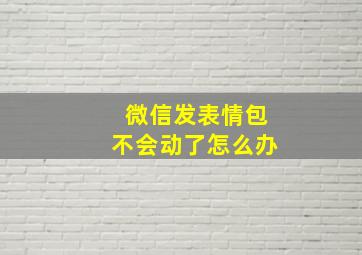 微信发表情包
不会动了怎么办